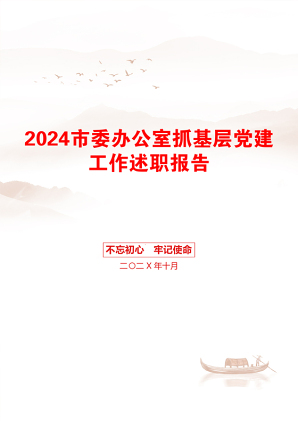 2024市委办公室抓基层党建工作述职报告

不忘初心　牢记使命

二〇二X年十月